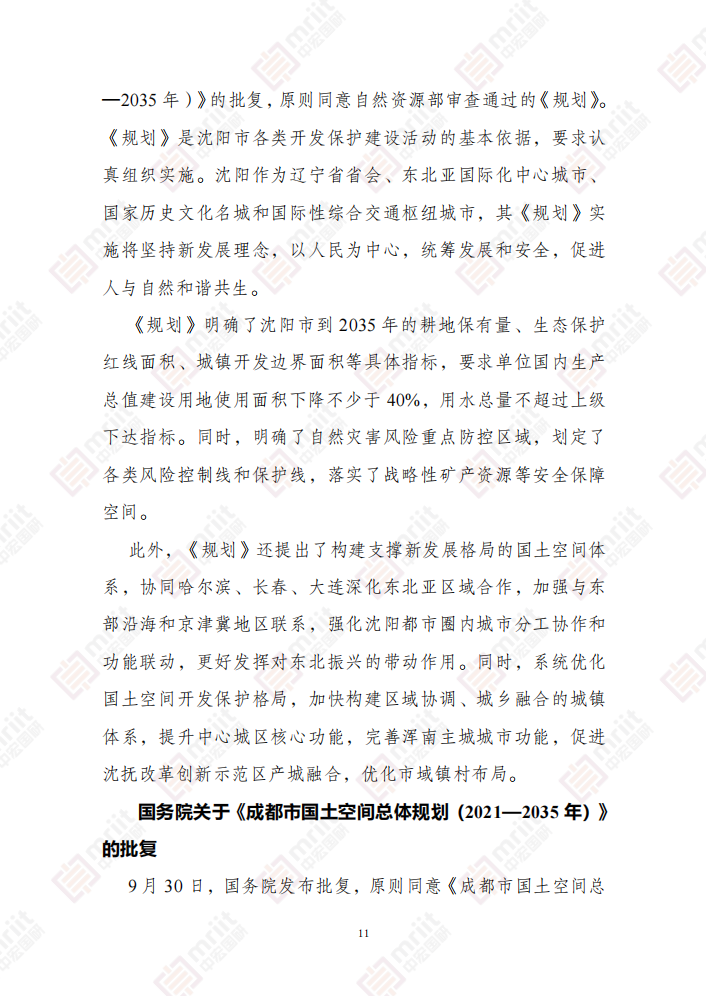 —2035 年）》的批复，原则同意自然资源部审查通过的《规划》。《规划》是沈阳市各类开发保护建设活动的基本依据，要求认真组织实施。沈阳作为辽宁省省会、东北亚国际化中心城市、国家历史文化名城和国际性综合交通枢纽城市，其《规划》实施将坚持新发展理念，以人民为中心，统筹发展和安全，促进人与自然和谐共生。

《规划》明确了沈阳市到 2035 年的耕地保有量、生态保护红线面积、城镇开发边界面积等具体指标，要求单位国内生产总值建设用地使用面积下降不少于 40%，用水总量不超过上级下达指标。同时，明确了自然灾害风险重点防控区域，划定了各类风险控制线和保护线，落实了战略性矿产资源等安全保障空间。

此外，《规划》还提出了构建支撑新发展格局的国土空间体系，协同哈尔滨、长春、大连深化东北亚区域合作，加强与东部沿海和京津冀地区联系，强化沈阳都市圈内城市分工协作和功能联动，更好发挥对东北振兴的带动作用。同时，系统优化国土空间开发保护格局，加快构建区域协调、城乡融合的城镇体系，提升中心城区核心功能，完善浑南主城城市功能，促进沈抚改革创新示范区产城融合，优化市域镇村布局。

国务院关于《成都市国土空间总体规划（2021—2035 年）》的批复

9 月 30 日，国务院发布批复，原则同意《成都市国土空间总

11